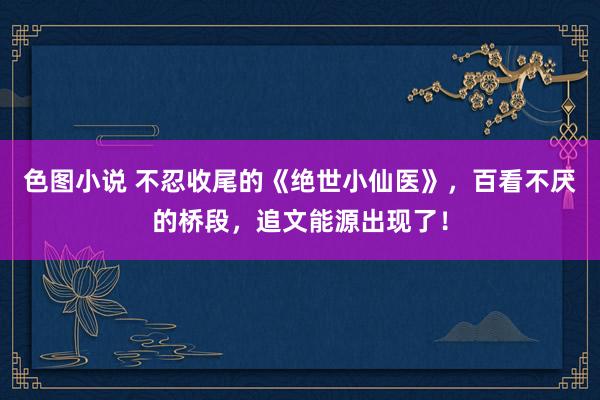 色图小说 不忍收尾的《绝世小仙医》，百看不厌的桥段，追文能源出现了！